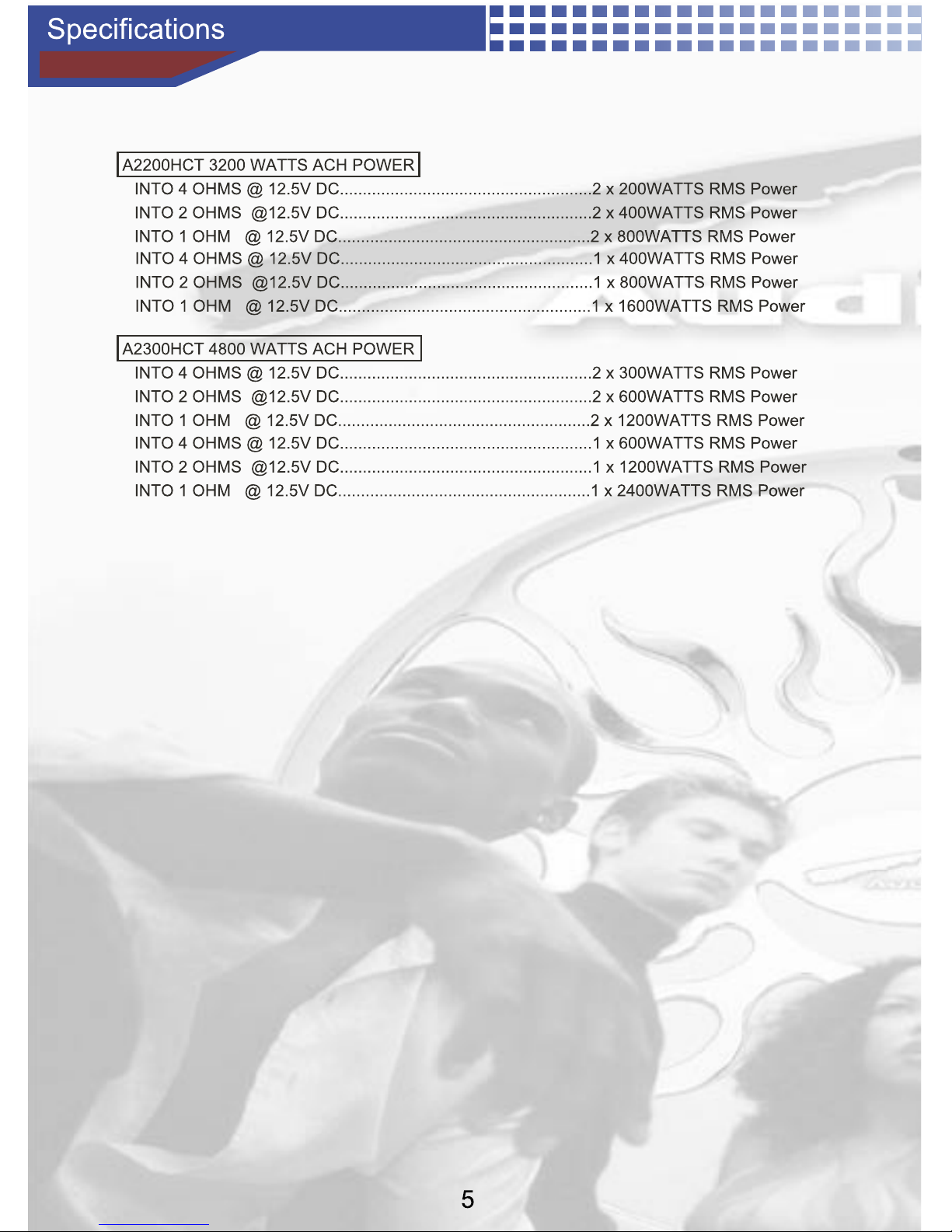 Specifications

A2200HCT 3200 WATTS ACH POWER

INTO 4 OHMS @ 12.5V DC......................................................2 x 200WATTS RMS Power
INTO 2 OHMS @12.5V DC......................................................2 x 400WATTS RMS Power
INTO 1 OHM @ 12.5V DC......................................................2 x 800WATTS RMS Power
INTO 4 OHMS @ 12.5V DC......................................................1 x 400WATTS RMS Power
INTO 2 OHMS @12.5V DC......................................................1 x 800WATTS RMS Power
INTO 1 OHM @ 12.5V DC......................................................1 x 1600WATTS RMS Power

A2300HCT 4800 WATTS ACH POWER

INTO 4 OHMS @ 12.5V DC......................................................2 x 300WATTS RMS Power
INTO 2 OHMS @12.5V DC......................................................2 x 600WATTS RMS Power
INTO 1 OHM @ 12.5V DC......................................................2 x 1200WATTS RMS Power
INTO 4 OHMS @ 12.5V DC......................................................1 x 600WATTS RMS Power
INTO 2 OHMS @12.5V DC......................................................1 x 1200WATTS RMS Power
INTO 1 OHM @ 12.5V DC......................................................1 x 2400WATTS RMS Power

5